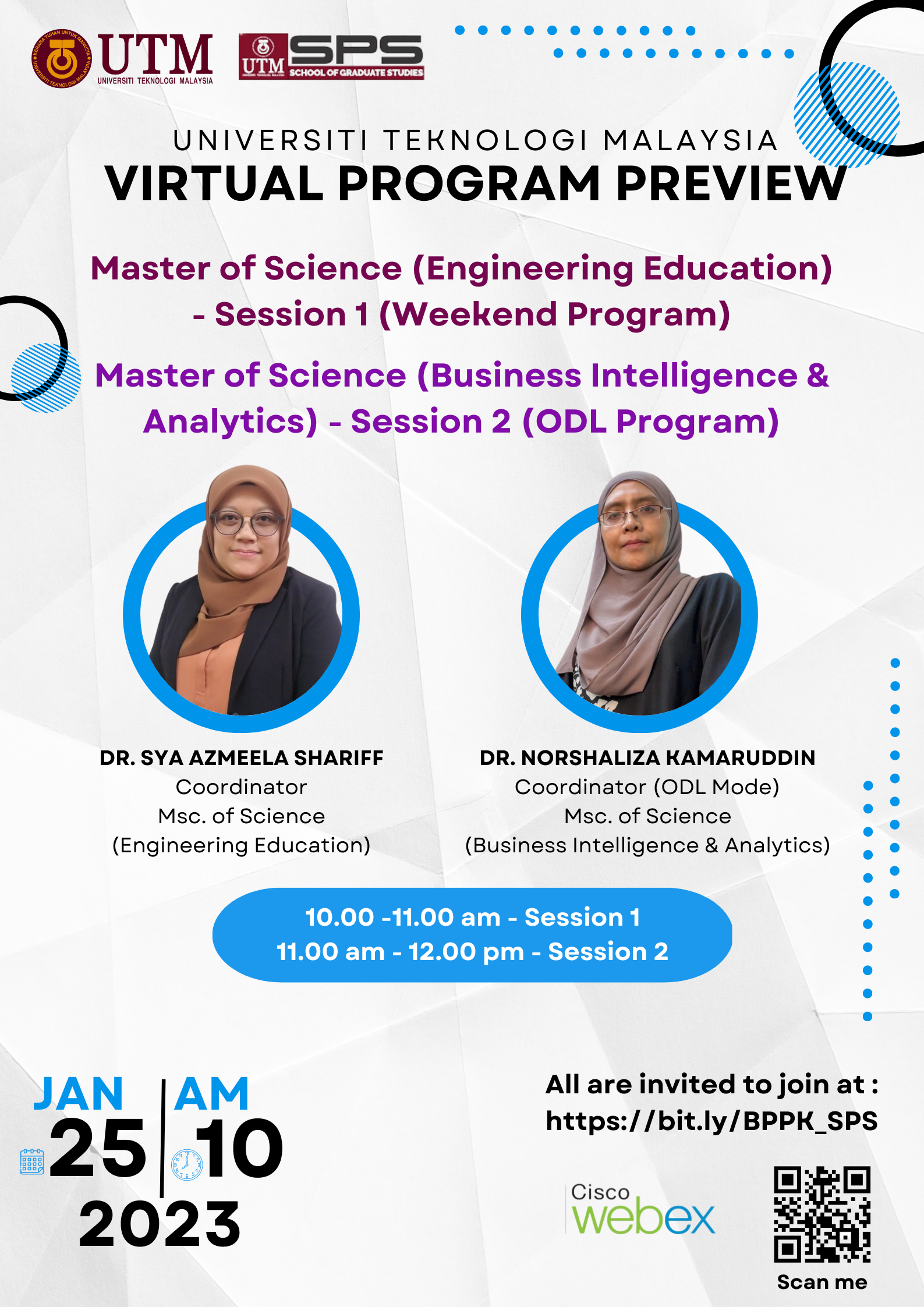 UTM
UNIVERSITI TEKNOLOGI MALAYSIA

UTM SPS SCHOOL OF GRADUATE STUDIES

UNIVERSITI TEKNOLOGI MALAYSIA
VIRTUAL PROGRAM PREVIEW

Master of Science (Engineering Education) - Session 1 (Weekend Program)

Master of Science (Business Intelligence & Analytics) - Session 2 (ODL Program)

DR. SYA AZMEELA SHARIFF
Coordinator
Msc. of Science
(Engineering Education)

DR. NORSHALIZA KAMARUDDIN
Coordinator (ODL Mode)
Msc. of Science
(Business Intelligence & Analytics)

10.00 -11.00 am - Session 1
11.00 am - 12.00 pm - Session 2

JAN
25
2023

AM
10

All are invited to join at :
https://bit.ly/BPPK_SPS

Cisco
webex

Scan me